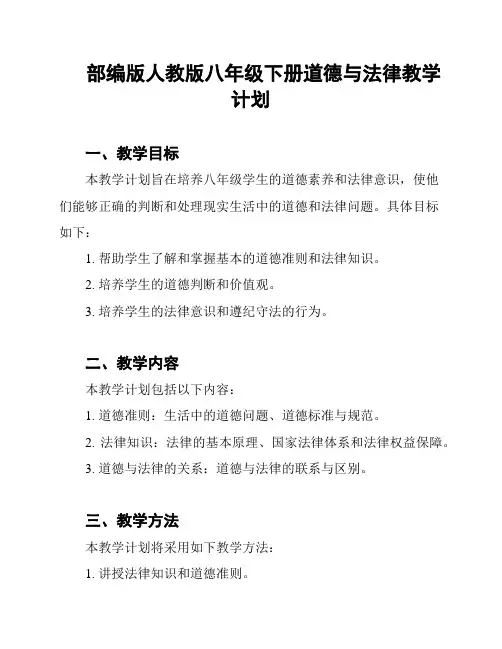 部编版人教版八年级下册道德与法律教学计划

一、教学目标

本教学计划旨在培养八年级学生的道德素养和法律意识，使他们能够正确的判断和处理现实生活中的道德和法律问题。具体目标如下：

1. 帮助学生了解和掌握基本的道德准则和法律知识。

2. 培养学生的道德判断和价值观。

3. 培养学生的法律意识和遵纪守法的行为。

二、教学内容

本教学计划包括以下内容：

1. 道德准则：生活中的道德问题、道德标准与规范。

2. 法律知识：法律的基本原理、国家法律体系和法律权益保障。

3. 道德与法律的关系：道德与法律的联系与区别。

三、教学方法

本教学计划将采用如下教学方法：

1. 讲授法律知识和道德准则。